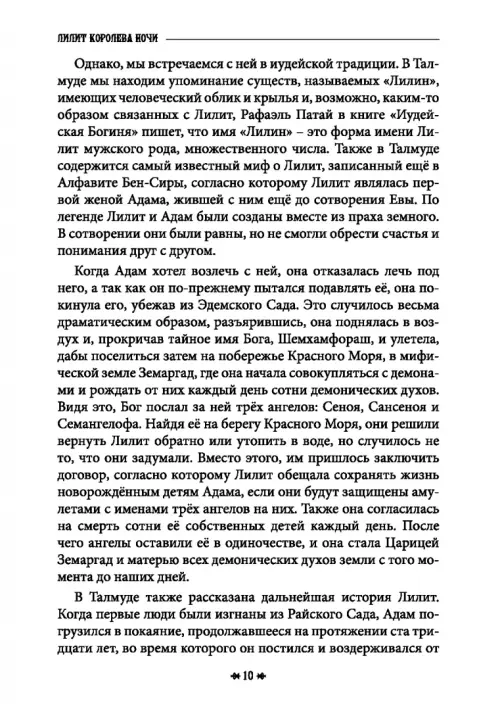 ЛИЛИТ КОРОЛЕВА НОЧИ

Однако, мы встречаемся с ней в иудейской традиции. В Талмуде мы находим упоминание существ, называемых «Лилин», имеющих человеческий облик и крылья и, возможно, каким-то образом связанных с Лилит, Рафаэль Патай в книге «Иудейская Богиня» пишет, что имя «Лилин» – это форма имени Лилит мужского рода, множественного числа. Также в Талмуде содержится самый известный миф о Лилит, записанный ещё в Алфавите Бен-Сиры, согласно которому Лилит являлась первой женой Адама, жившей с ним ещё до сотворения Евы. По легенде Лилит и Адам были созданы вместе из праха земного. В сотворении они были равны, но не смогли обрести счастья и понимания друг с другом.

Когда Адам хотел возлечь с ней, она отказалась лечь под него, а так как он по-прежнему пытался подавлять её, она покинула его, убежав из Эдемского Сада. Это случилось весьма драматическим образом, разъярившись, она поднялась в воздух и, прокричав тайное имя Бога, Шемхамфораш, и улетела, дабы поселиться затем на побережье Красного Моря, в мифической земле Земаргад, где она начала совокупляться с демонами и рождать от них каждый день сотни демонических духов. Видя это, Бог послал за ней трёх ангелов: Сеноя, Сансеноя и Семангелофа. Найдя её на берегу Красного Моря, они решили вернуть Лилит обратно или утопить в воде, но случилось не то, что они задумали. Вместо этого, им пришлось заключить договор, согласно которому Лилит обещала сохранять жизнь новорождённым детям Адама, если они будут защищены амулетами с именами трёх ангелов на них. Также она согласилась на смерть сотни её собственных детей каждый день. После чего ангелы оставили её в одиночестве, и она стала Царицей Земаргад и матерью всех демонических духов земли с того момента до наших дней.

В Талмуде также рассказана дальнейшая история Лилит. Когда первые люди были изгнаны из Райского Сада, Адам погрузился в покаяние, продолжавшееся на протяжении ста тридцати лет, во время которого он постился и воздерживался от

10